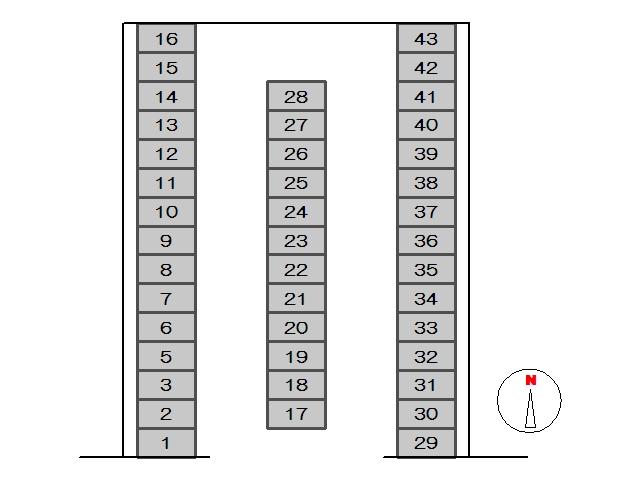 16
15
14
13
12
11
10
9
8
7
6
5
3
2
1

28
27
26
25
24
23
22
21
20
19
18
17

43
42
41
40
39
38
37
36
35
34
33
32
31
30
29

N